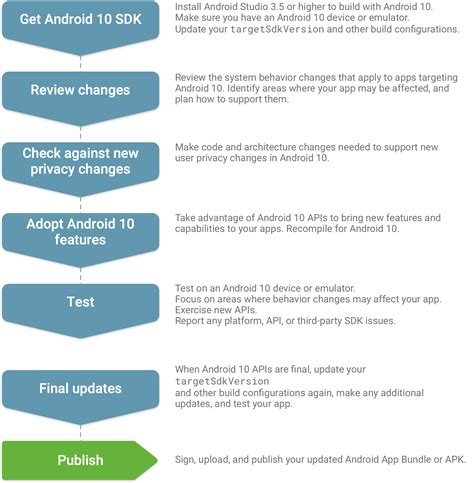 Get Android 10 SDK

Install Android Studio 3.5 or higher to build with Android 10.
Make sure you have an Android 10 device or emulator.
Update your targetSdkVersion and other build configurations.

Review changes

Review the system behavior changes that apply to apps targeting Android 10. Identify areas where your app may be affected, and plan how to support them.

Check against new privacy changes

Make code and architecture changes needed to support new user privacy changes in Android 10.

Adopt Android 10 features

Take advantage of Android 10 APIs to bring new features and capabilities to your apps. Recompile for Android 10.

Test

Test on an Android 10 device or emulator.
Focus on areas where behavior changes may affect your app.
Exercise new APIs.
Report any platform, API, or third-party SDK issues.

Final updates

When Android 10 APIs are final, update your targetSdkVersion
and other build configurations again, make any additional updates, and test your app.

Publish

Sign, upload, and publish your updated Android App Bundle or APK.